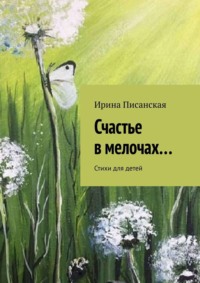 Ирина Писанская

Счастье в мелочах…

Стихи для детей